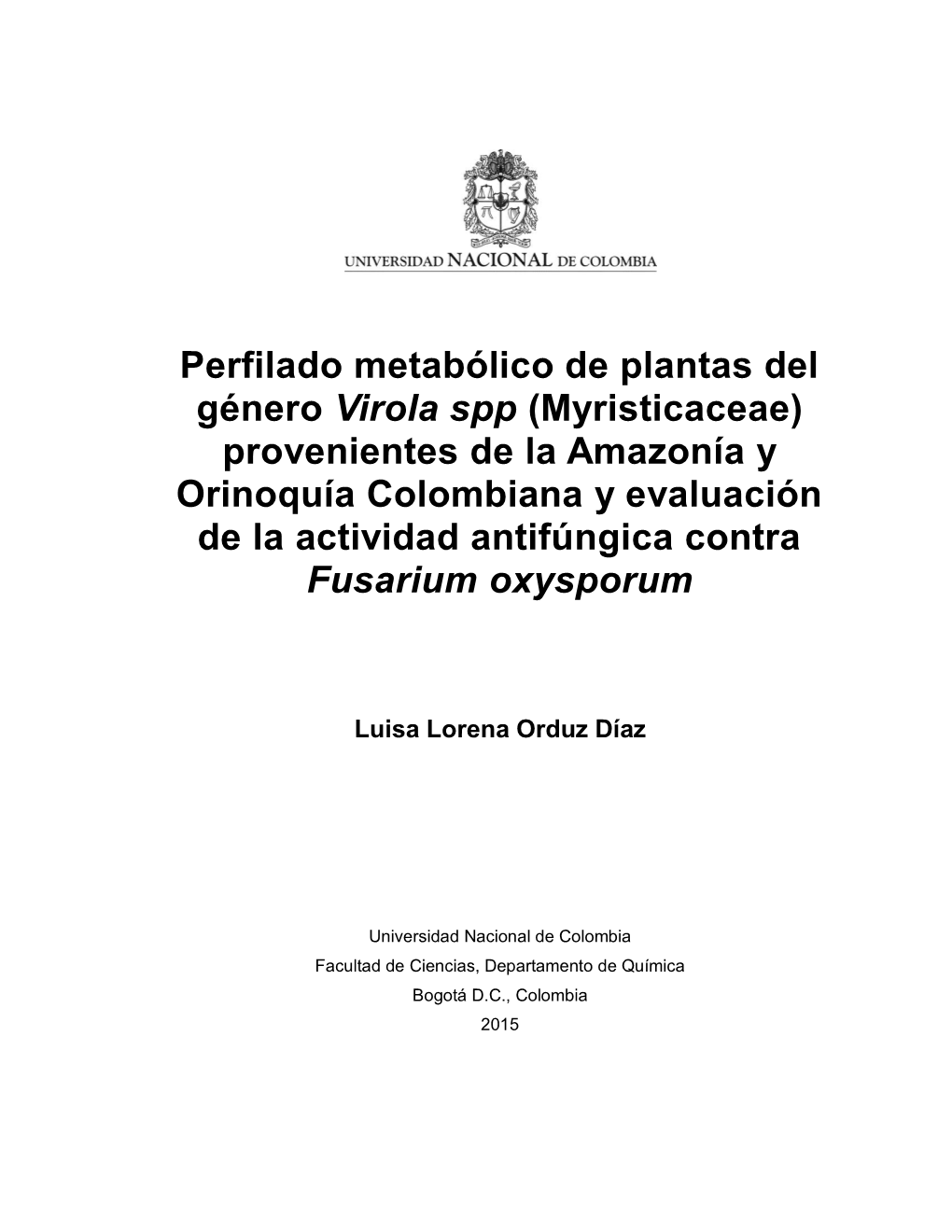 UNIVERSIDAD NACIONAL DE COLOMBIA

Perfilado metabólico de plantas del género Virola spp (Myristicaceae) provenientes de la Amazonía y Orinoquía Colombiana y evaluación de la actividad antifúngica contra Fusarium oxysporum

Luisa Lorena Orduz Díaz

Universidad Nacional de Colombia
Facultad de Ciencias, Departamento de Química
Bogotá D.C., Colombia
2015